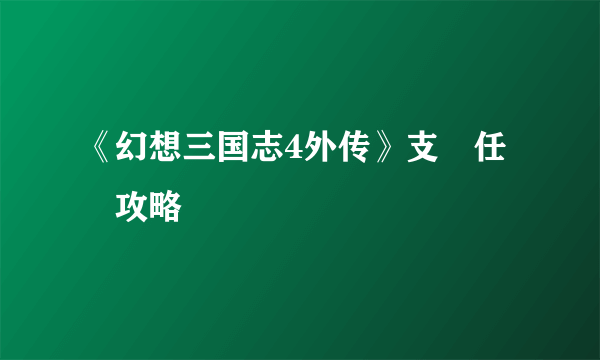 《幻想三国志4外传》支 任 攻略